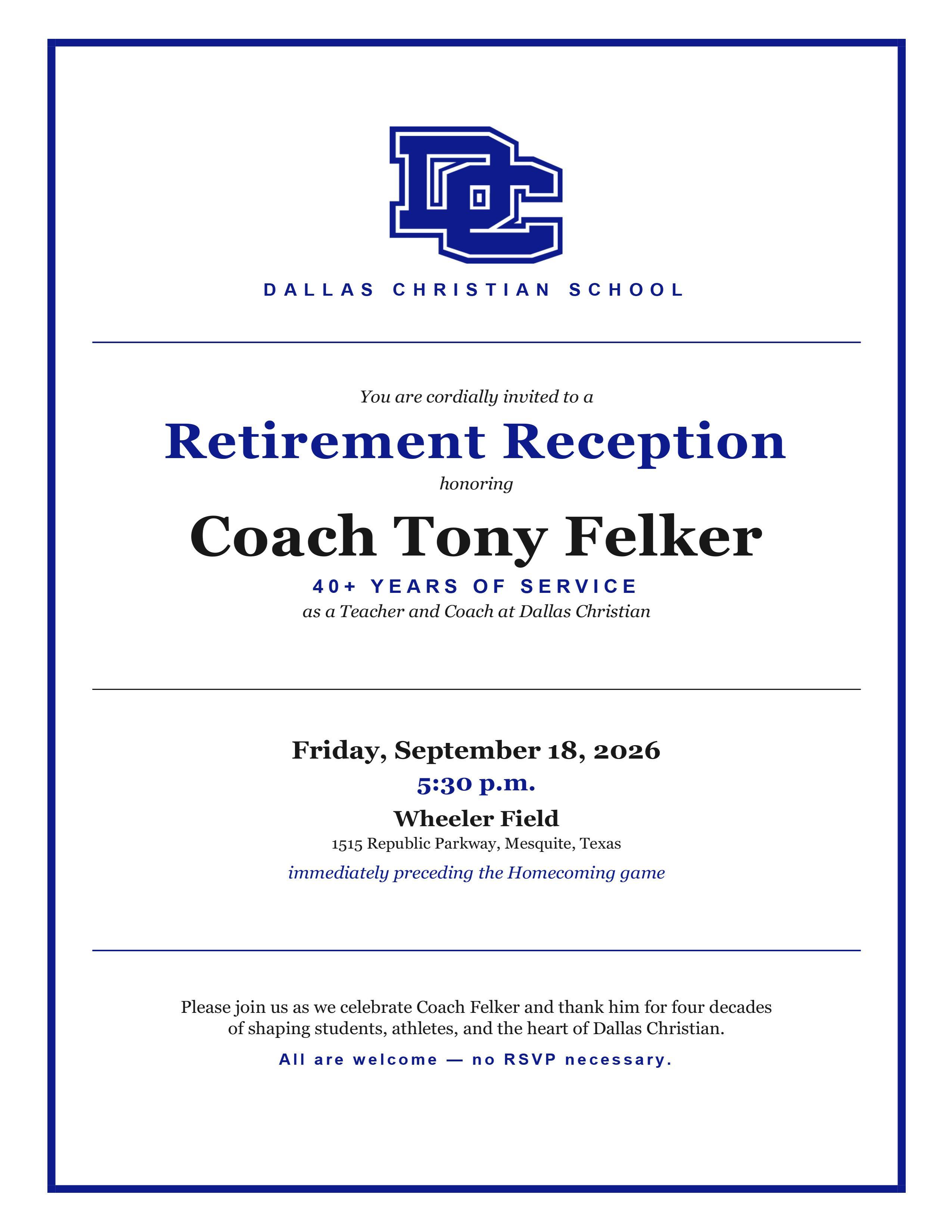 DC

DALLAS CHRISTIAN SCHOOL

You are cordially invited to a

Retirement Reception

honoring

Coach Tony Felker

40+ YEARS OF SERVICE

as a Teacher and Coach at Dallas Christian

Friday, September 18, 2026

5:30 p.m.

Wheeler Field

1515 Republic Parkway, Mesquite, Texas

immediately preceding the Homecoming game

Please join us as we celebrate Coach Felker and thank him for four decades of shaping students, athletes, and the heart of Dallas Christian.

All are welcome — no RSVP necessary.